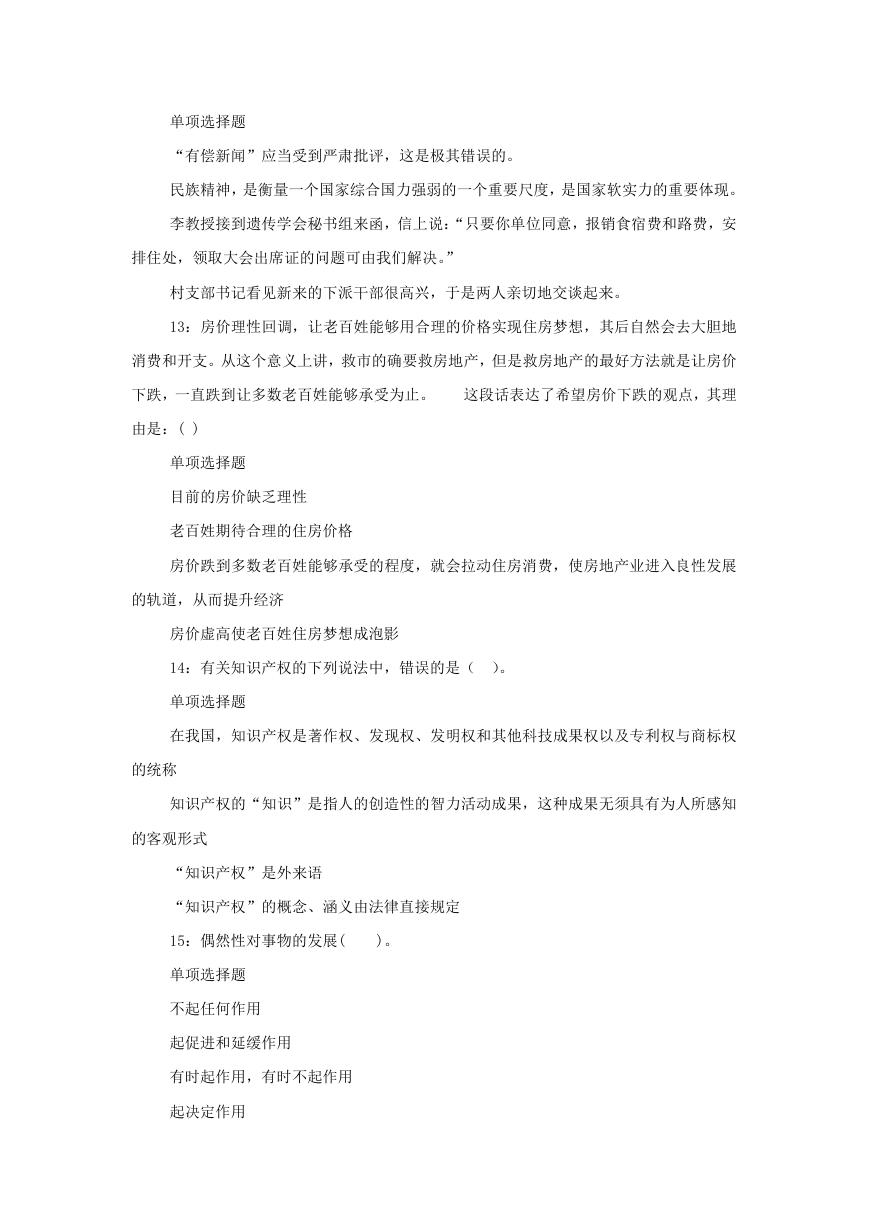 单项选择题

“有偿新闻”应当受到严肃批评，这是极其错误的。

民族精神，是衡量一个国家综合国力强弱的一个重要尺度，是国家软实力的重要体现。

李教授接到遗传学会秘书组来函，信上说：“只要你单位同意，报销食宿费和路费，安排住处，领取大会出席证的问题可由我们解决。”

村支部书记看见新来的下派干部很高兴，于是两人亲切地交谈起来。

13：房价理性回调，让老百姓能够用合理的价格实现住房梦想，其后自然会去大胆地消费和开支。从这个意义上讲，救市的确要救房地产，但是救房地产的最好方法就是让房价下跌，一直跌到让多数老百姓能够承受为止。　　这段话表达了希望房价下跌的观点，其理由是：( )

单项选择题

目前的房价缺乏理性

老百姓期待合理的住房价格

房价跌到多数老百姓能够承受的程度，就会拉动住房消费，使房地产业进入良性发展的轨道，从而提升经济

房价虚高使老百姓住房梦想成泡影

14：有关知识产权的下列说法中，错误的是（　）。

单项选择题

在我国，知识产权是著作权、发现权、发明权和其他科技成果权以及专利权与商标权的统称

知识产权的“知识”是指人的创造性的智力活动成果，这种成果无须具有为人所感知的客观形式

“知识产权”是外来语

“知识产权”的概念、涵义由法律直接规定

15：偶然性对事物的发展(　　)。

单项选择题

不起任何作用

起促进和延缓作用

有时起作用，有时不起作用

起决定作用